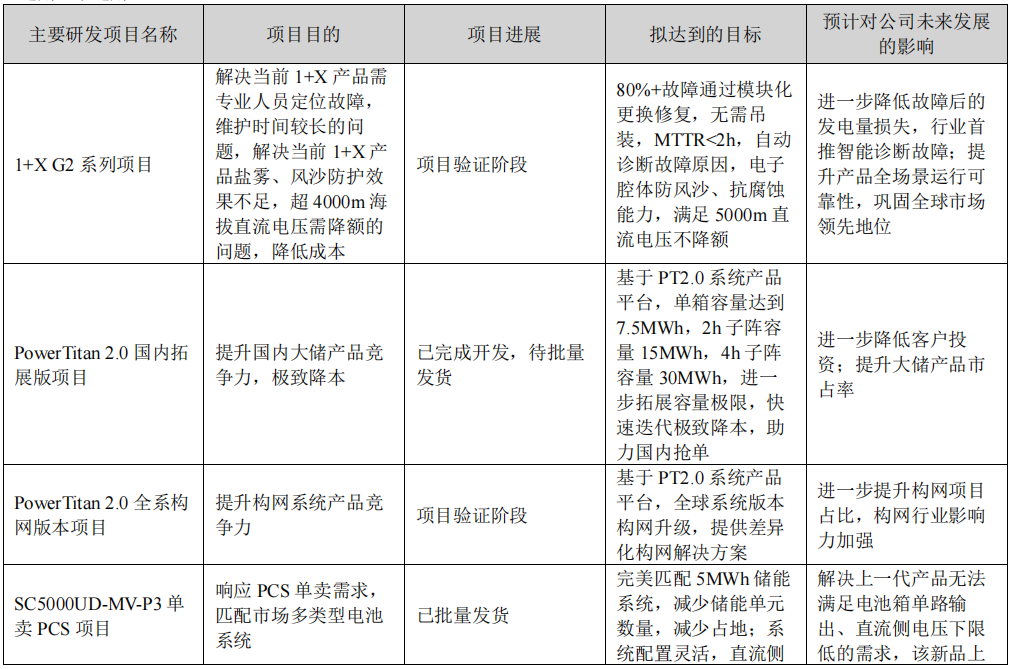 | 主要研发项目名称 | 项目目的 | 项目进展 | 拟达到的目标 | 预计对公司未来发展的影响 |
|---|---|---|---|---|
| 1+X G2 系列项目 | 解决当前 1+X 产品需专业人员定位故障，维护时间较长的问题，解决当前 1+X 产品盐雾、风沙防护效果不足，超 4000m 海拔直流电压需降额的问题，降低成本 | 项目验证阶段 | 80%+故障通过模块化更换修复，无需吊装，MTTR<2h，自动诊断故障原因，电子腔体防风沙、抗腐蚀能力，满足 5000m 直流电压不降额 | 进一步降低故障后的发电量损失，行业首推智能诊断故障；提升产品全场景运行可靠性，巩固全球市场领先地位 |
| PowerTitan 2.0 国内拓展版项目 | 提升国内大储产品竞争力，极致降本 | 已完成开发，待批量发货 | 基于 PT2.0 系统产品平台，单箱容量达到 7.5MWh，2h 子阵容量 15MWh，4h 子阵容量 30MWh，进一步拓展容量极限，快速迭代极致降本，助力国内抢单 | 进一步降低客户投资；提升大储产品市占率 |
| PowerTitan 2.0 全系构网版本项目 | 提升构网系统产品竞争力 | 项目验证阶段 | 基于 PT2.0 系统产品平台，全球系统版本构网升级，提供差异化构网解决方案 | 进一步提升构网项目占比，构网行业影响力加强 |
| SC5000UD-MV-P3 单卖 PCS 项目 | 响应 PCS 单卖需求，匹配市场多类型电池系统 | 已批量发货 | 完美匹配 5MWh 储能系统，减少储能单元数量，减少占地；系统配置灵活，直流侧 | 解决上一代产品无法满足电池箱单路输出、直流侧电压下限低的需求，该新品上 |